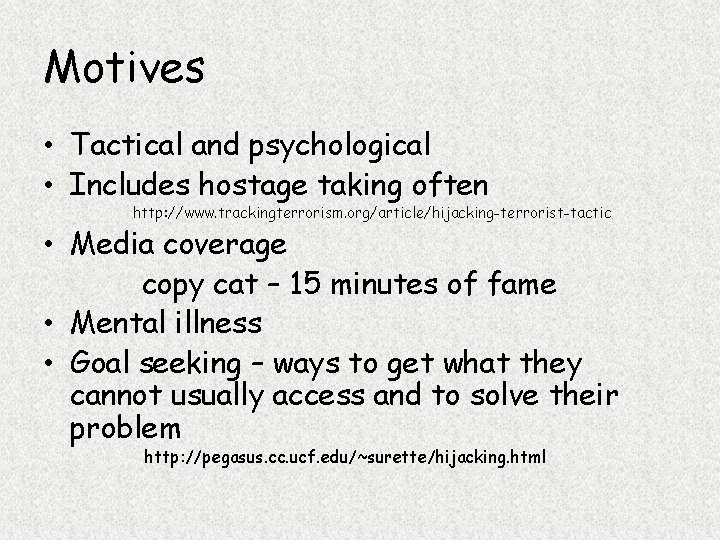 Motives

• Tactical and psychological
• Includes hostage taking often
http://www.trackingterrorism.org/article/hijacking-terrorist-tactic
• Media coverage
copy cat – 15 minutes of fame
• Mental illness
• Goal seeking – ways to get what they cannot usually access and to solve their problem
http://pegasus.cc.ucf.edu/~surette/hijacking.html